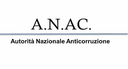 A.N.AC.

Autorità Nazionale Anticorruzione